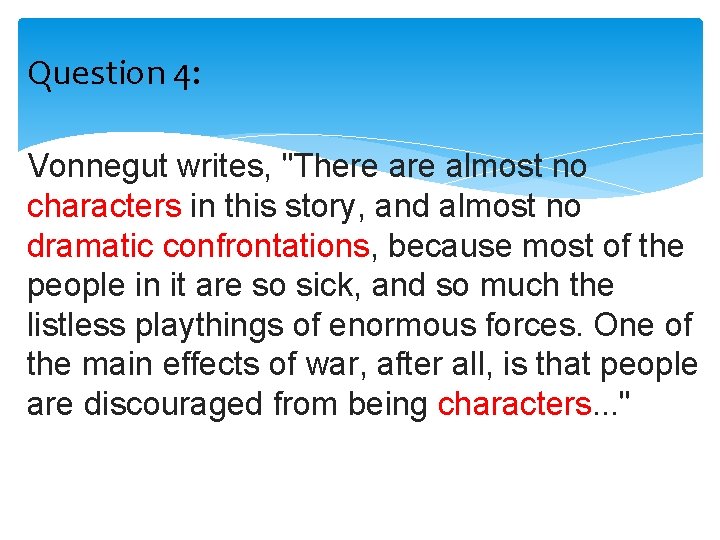 Question 4:

Vonnegut writes, "There are almost no characters in this story, and almost no dramatic confrontations, because most of the people in it are so sick, and so much the listless playthings of enormous forces. One of the main effects of war, after all, is that people are discouraged from being characters..."